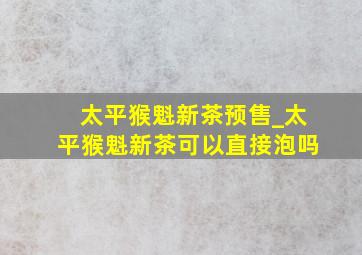 太平猴魁新茶预售_太平猴魁新茶可以直接泡吗